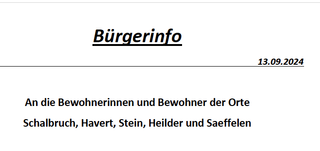 Bürgerinfo

13.09.2024

An die Bewohnerinnen und Bewohner der Orte

Schalbruch, Havert, Stein, Heilder und Saeffelen